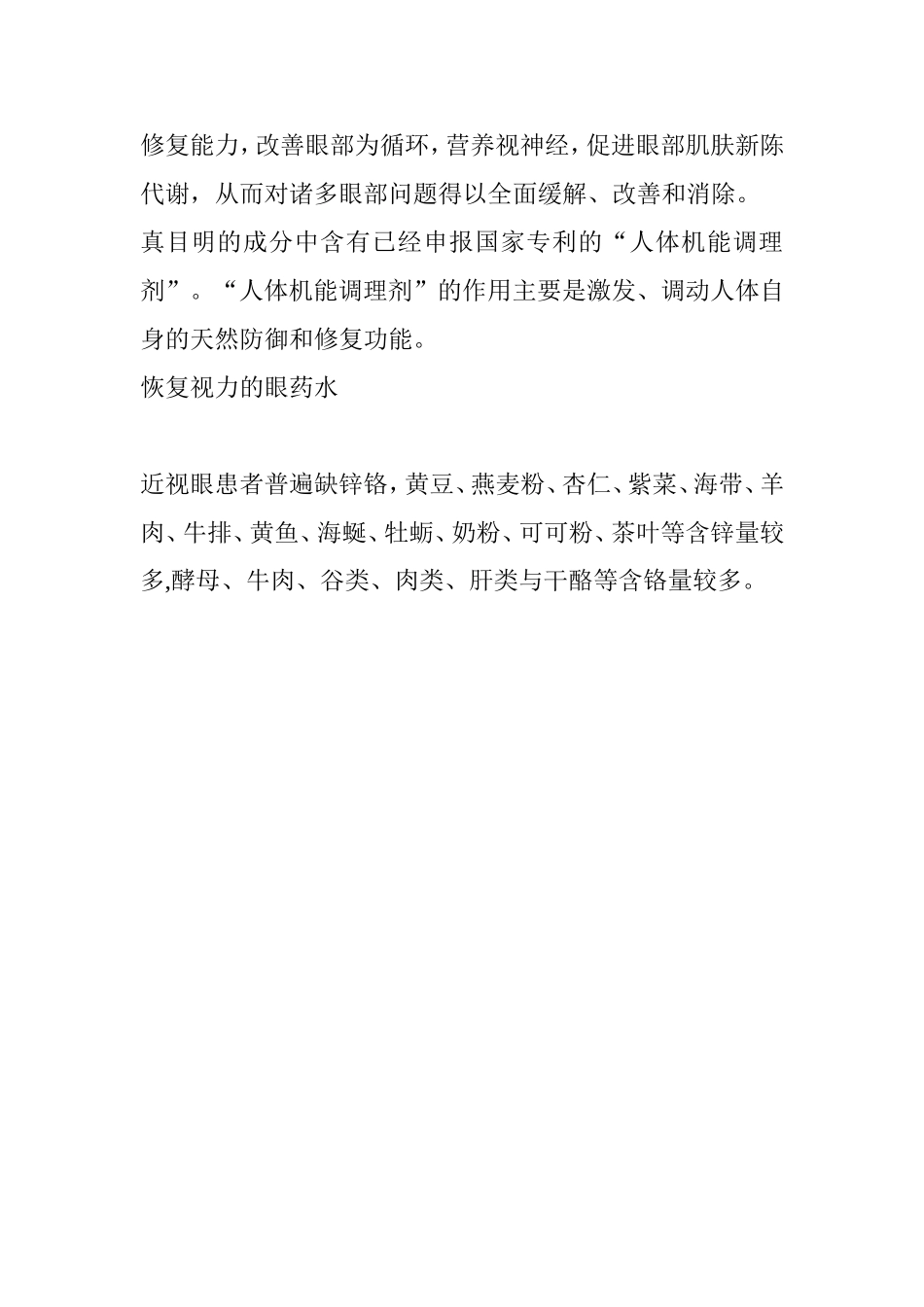 修复能力，改善眼部为循环，营养视神经，促进眼部肌肤新陈代谢，从而对诸多眼部问题得以全面缓解、改善和消除。
真目明的成分中含有已经申报国家专利的“人体机能调理剂”。“人体机能调理剂”的作用主要是激发、调动人体自身的天然防御和修复功能。
恢复视力的眼药水

近视眼患者普遍缺锌铬，黄豆、燕麦粉、杏仁、紫菜、海带、羊肉、牛排、黄鱼、海蜒、牡蛎、奶粉、可可粉、茶叶等含锌量较多,酵母、牛肉、谷类、肉类、肝类与干酪等含铬量较多。